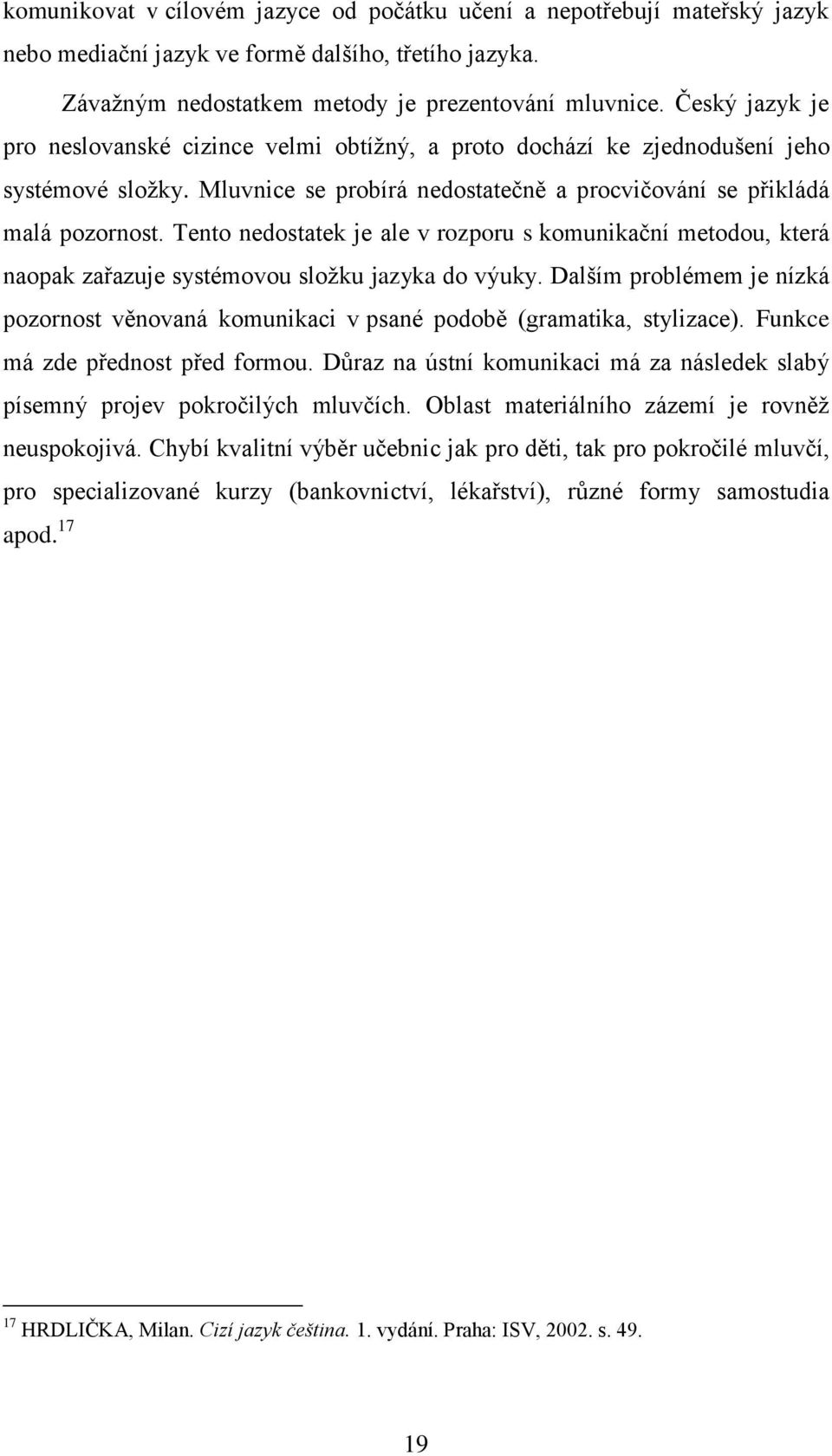 komunikovat v cílovém jazyce od počátku učení a nepotřebují mateřský jazyk nebo mediační jazyk ve formě dalšího, třetího jazyka.

Závažným nedostatkem metody je prezentování mluvnice. Český jazyk je pro neslovanské cizince velmi obtížný, a proto dochází ke zjednodušení jeho systémové složky. Mluvnice se probírá nedostatečně a procvičování se přikládá malá pozornost. Tento nedostatek je ale v rozporu s komunikační metodou, která naopak zařazuje systémovou složku jazyka do výuky. Dalším problémem je nízká pozornost věnovaná komunikaci v psané podobě (gramatika, stylizace). Funkce má zde přednost před formou. Důraz na ústní komunikaci má za následek slabý písemný projev pokročilých mluvčích. Oblast materiálního zázemí je rovněž neuspokojivá. Chybí kvalitní výběr učebnic jak pro děti, tak pro pokročilé mluvčí, pro specializované kurzy (bankovnictví, lékařství), různé formy samostudia apod.$^{17}$

$^{17}$ HRDLIČKA, Milan. Cizí jazyk čeština. 1. vydání. Praha: ISV, 2002. s. 49.

19